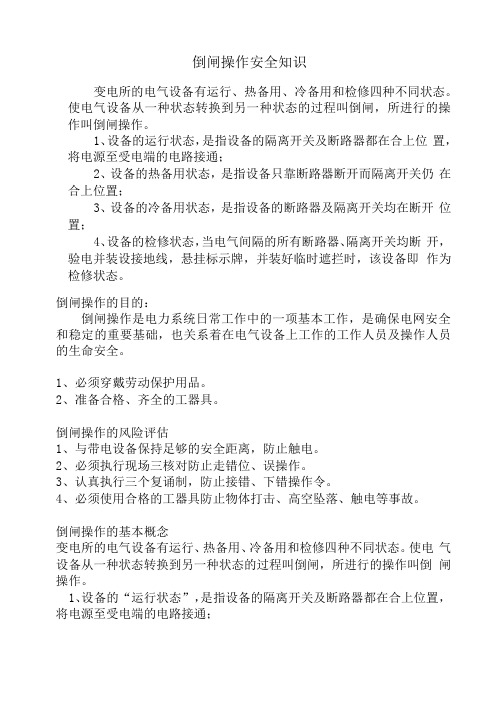 倒闸操作安全知识

变电所的电气设备有运行、热备用、冷备用和检修四种不同状态。使电气设备从一种状态转换到另一种状态的过程叫倒闸，所进行的操作叫倒闸操作。

1、设备的运行状态，是指设备的隔离开关及断路器都在合上位 置，将电源至受电端的电路接通；

2、设备的热备用状态，是指设备只靠断路器断开而隔离开关仍 在合上位置；

3、设备的冷备用状态，是指设备的断路器及隔离开关均在断开 位置；

4、设备的检修状态，当电气间隔的所有断路器、隔离开关均断 开，验电并装设接地线，悬挂标示牌，并装好临时遮拦时，该设备即 作为检修状态。

倒闸操作的目的：

倒闸操作是电力系统日常工作中的一项基本工作，是确保电网安全和稳定的重要基础，也关系着在电气设备上工作的工作人员及操作人员的生命安全。

1、必须穿戴劳动保护用品。
2、准备合格、齐全的工器具。

倒闸操作的风险评估
1、与带电设备保持足够的安全距离，防止触电。
2、必须执行现场三核对防止走错位、误操作。
3、认真执行三个复诵制，防止接错、下错操作令。
4、必须使用合格的工器具防止物体打击、高空坠落、触电等事故。

倒闸操作的基本概念
变电所的电气设备有运行、热备用、冷备用和检修四种不同状态。使电 气设备从一种状态转换到另一种状态的过程叫倒闸，所进行的操作叫倒 闸操作。

1、设备的“运行状态”，是指设备的隔离开关及断路器都在合上位置，将电源至受电端的电路接通；